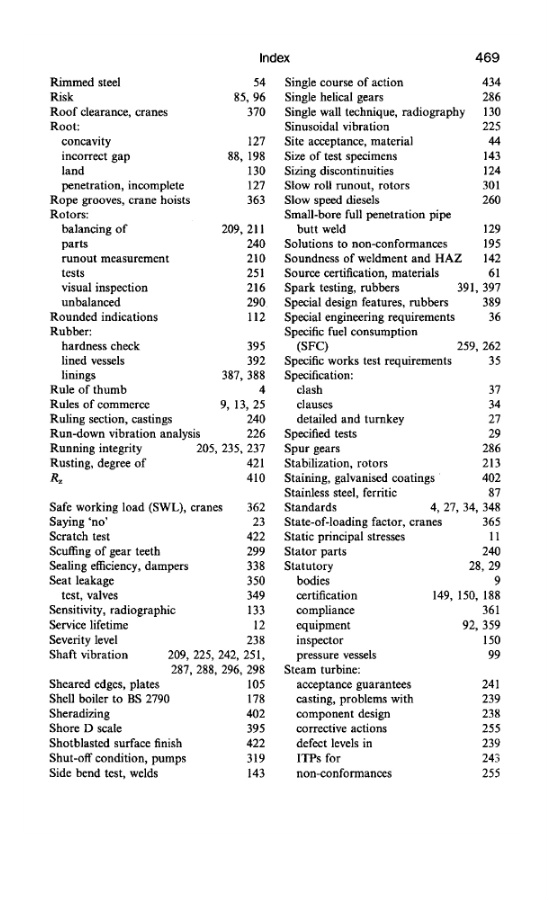 Index 469

Rimmed steel 54
Risk 85, 96
Roof clearance, cranes 370
Root:
concavity 127
incorrect gap 88, 198
land 130
penetration, incomplete 127
Rope grooves, crane hoists 363
Rotors:
balancing of 209, 211
parts 240
runout measurement 210
tests 251
visual inspection 216
unbalanced 290
Rounded indications 112
Rubber:
hardness check 395
lined vessels 392
linings 387, 388
Rule of thumb 4
Rules of commerce 9, 13, 25
Ruling section, castings 240
Run-down vibration analysis 226
Running integrity 205, 235, 237
Rusting, degree of 421
$R_z$ 410

Safe working load (SWL), cranes 362
Saying 'no' 23
Scratch test 422
Scuffing of gear teeth 299
Sealing efficiency, dampers 338
Seat leakage 350
test, valves 349
Sensitivity, radiographic 133
Service lifetime 12
Severity level 238
Shaft vibration 209, 225, 242, 251, 287, 288, 296, 298
Sheared edges, plates 105
Shell boiler to BS 2790 178
Sheradizing 402
Shore D scale 395
Shotblasted surface finish 422
Shut-off condition, pumps 319
Side bend test, welds 143

Single course of action 434
Single helical gears 286
Single wall technique, radiography 130
Sinusoidal vibration 225
Site acceptance, material 44
Size of test specimens 143
Sizing discontinuities 124
Slow roll runout, rotors 301
Slow speed diesels 260
Small-bore full penetration pipe butt weld 129
Solutions to non-conformances 195
Soundness of weldment and HAZ 142
Source certification, materials 61
Spark testing, rubbers 391, 397
Special design features, rubbers 389
Special engineering requirements 36
Specific fuel consumption (SFC) 259, 262
Specific works test requirements 35
Specification:
clash 37
clauses 34
detailed and turnkey 27
Specified tests 29
Spur gears 286
Stabilization, rotors 213
Staining, galvanised coatings 402
Stainless steel, ferritic 87
Standards 4, 27, 34, 348
State-of-loading factor, cranes 365
Static principal stresses 11
Stator parts 240
Statutory 28, 29
bodies 9
certification 149, 150, 188
compliance 361
equipment 92, 359
inspector 150
pressure vessels 99
Steam turbine:
acceptance guarantees 241
casting, problems with 239
component design 238
corrective actions 255
defect levels in 239
ITPs for 243
non-conformances 255